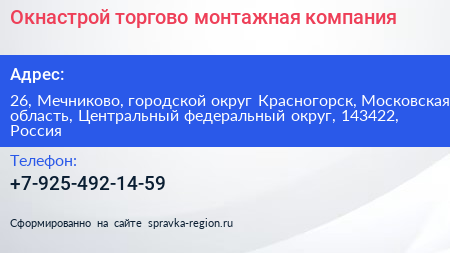 Окнастрой торгово монтажная компания

Адрес:

26, Мечниково, городской округ Красногорск, Московская область, Центральный федеральный округ, 143422, Россия

Телефон:

+7-925-492-14-59

Сформированно на сайте spravka-region.ru